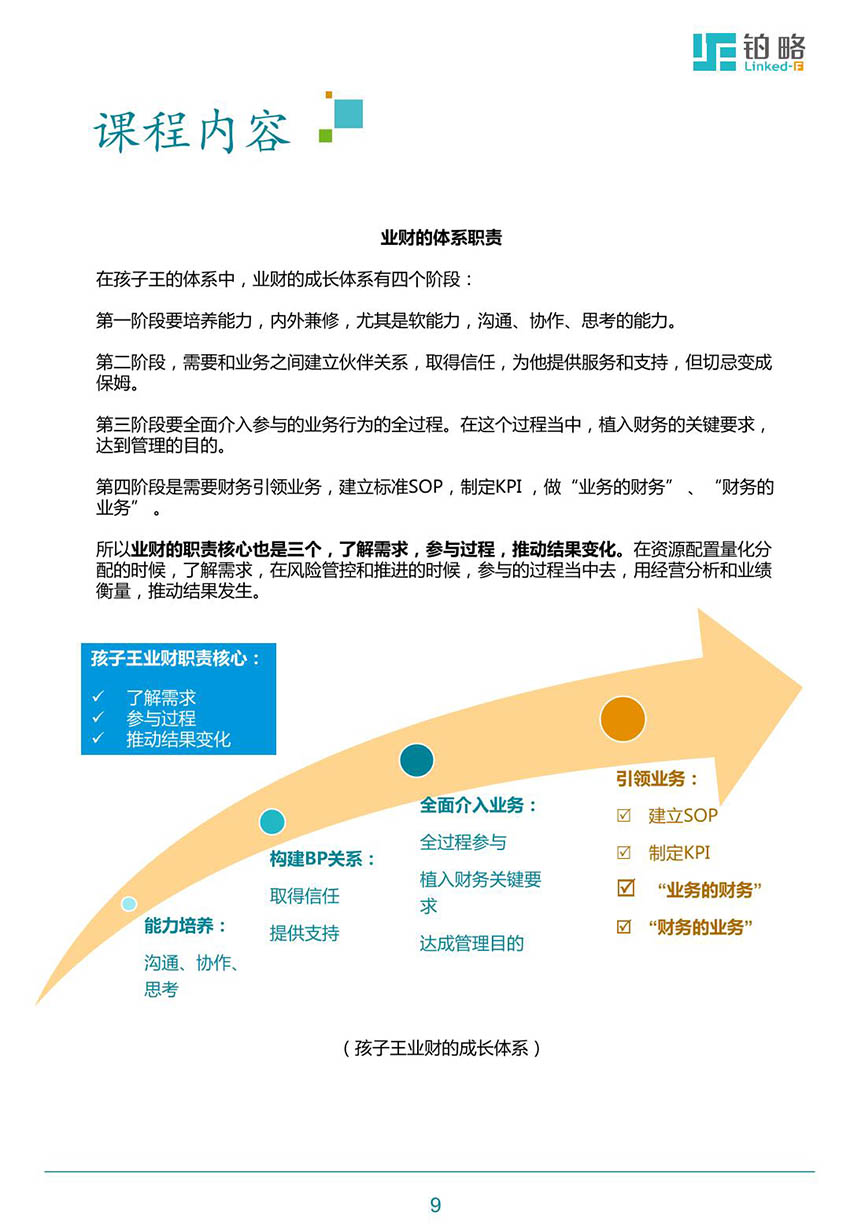 铂略
Linked-F

课程内容

业财的体系职责

在孩子王的体系中，业财的成长体系有四个阶段：

第一阶段要培养能力，内外兼修，尤其是软能力，沟通、协作、思考的能力。

第二阶段，需要和业务之间建立伙伴关系，取得信任，为他提供服务和支持，但切忌变成保姆。

第三阶段要全面介入参与的业务行为的全过程。在这个过程当中，植入财务的关键要求，达到管理的目的。

第四阶段是需要财务引领业务，建立标准SOP，制定KPI，做“业务的财务”、“财务的业务”。

所以业财的职责核心也是三个，了解需求，参与过程，推动结果变化。在资源配置量化分配的时候，了解需求，在风险管控和推进的时候，参与的过程当中去，用经营分析和业绩衡量，推动结果发生。

孩子王业财职责核心：
✓ 了解需求
✓ 参与过程
✓ 推动结果变化

能力培养：
沟通、协作、思考

构建BP关系：
取得信任
提供支持

全面介入业务：
全过程参与
植入财务关键要求
达成管理目的

引领业务：
☑ 建立SOP
☑ 制定KPI
☑ “业务的财务”
☑ “财务的业务”

（孩子王业财的成长体系）

9